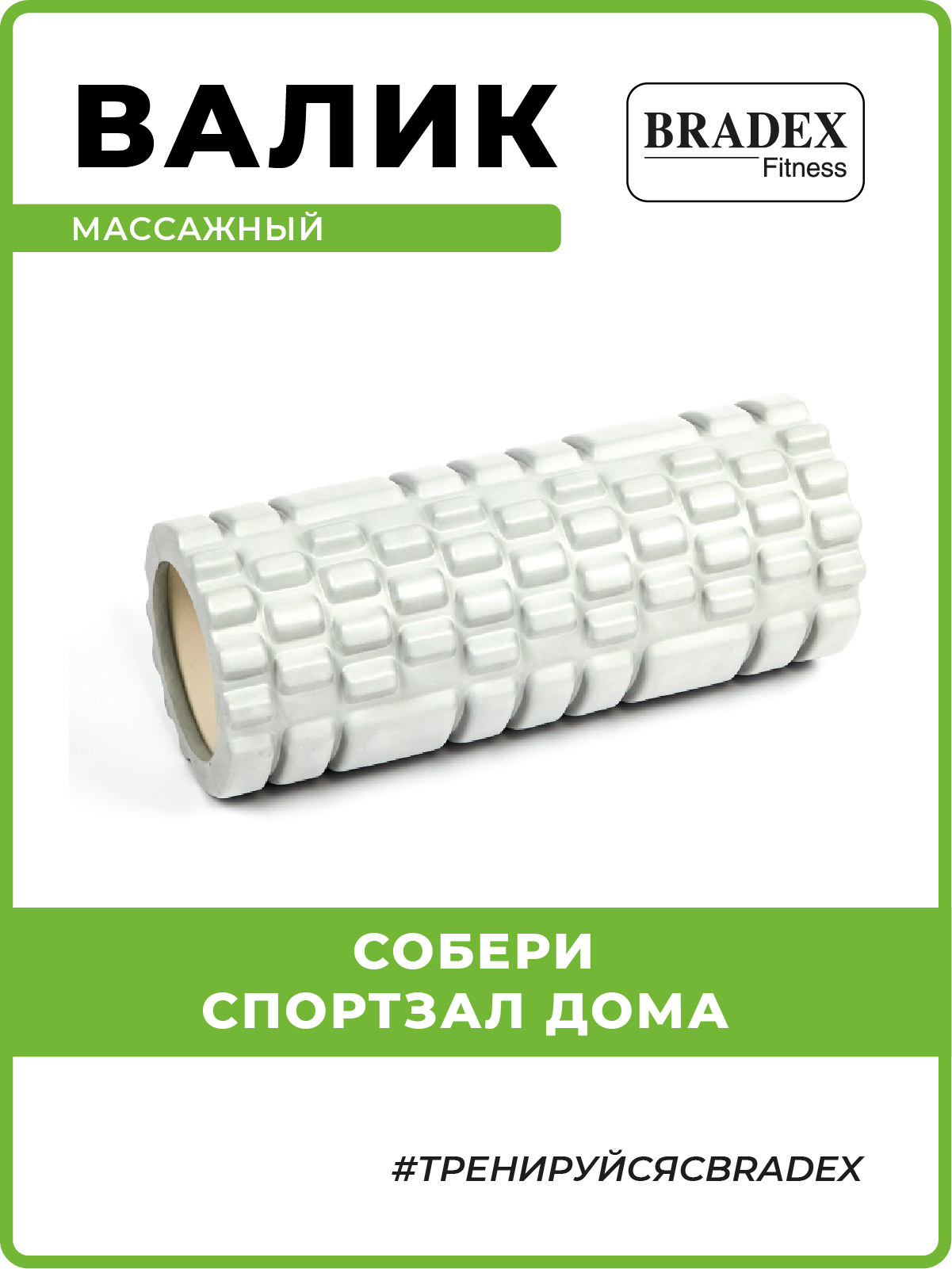 ВАЛИК

BRADEX
Fitness

МАССАЖНЫЙ

СОБЕРИ
СПОРТЗАЛ ДОМА

#ТРЕНИРУЙСЯСBRADEX